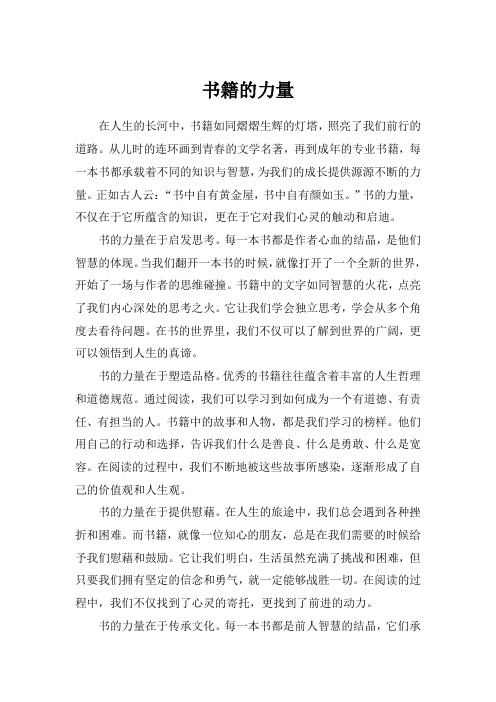 书籍的力量

在人生的长河中，书籍如同熠熠生辉的灯塔，照亮了我们前行的道路。从儿时的连环画到青春的文学名著，再到成年的专业书籍，每一本书都承载着不同的知识与智慧，为我们的成长提供源源不断的力量。正如古人云：“书中自有黄金屋，书中自有颜如玉。”书的力量，不仅在于它所蕴含的知识，更在于它对我们心灵的触动和启迪。

书的力量在于启发思考。每一本书都是作者心血的结晶，是他们智慧的体现。当我们翻开一本书的时候，就像打开了一个全新的世界，开始了一场与作者的思维碰撞。书籍中的文字如同智慧的火花，点亮了我们内心深处的思考之火。它让我们学会独立思考，学会从多个角度去看待问题。在书的世界里，我们不仅可以了解到世界的广阔，更可以领悟到人生的真谛。

书的力量在于塑造品格。优秀的书籍往往蕴含着丰富的人生哲理和道德规范。通过阅读，我们可以学习到如何成为一个有道德、有责任、有担当的人。书籍中的故事和人物，都是我们学习的榜样。他们用自己的行动和选择，告诉我们什么是善良、什么是勇敢、什么是宽容。在阅读的过程中，我们不断地被这些故事所感染，逐渐形成了自己的价值观和人生观。

书的力量在于提供慰藉。在人生的旅途中，我们总会遇到各种挫折和困难。而书籍，就像一位知心的朋友，总是在我们需要的时候给予我们慰藉和鼓励。它让我们明白，生活虽然充满了挑战和困难，但只要我们拥有坚定的信念和勇气，就一定能够战胜一切。在阅读的过程中，我们不仅找到了心灵的寄托，更找到了前进的动力。

书的力量在于传承文化。每一本书都是前人智慧的结晶，它们承